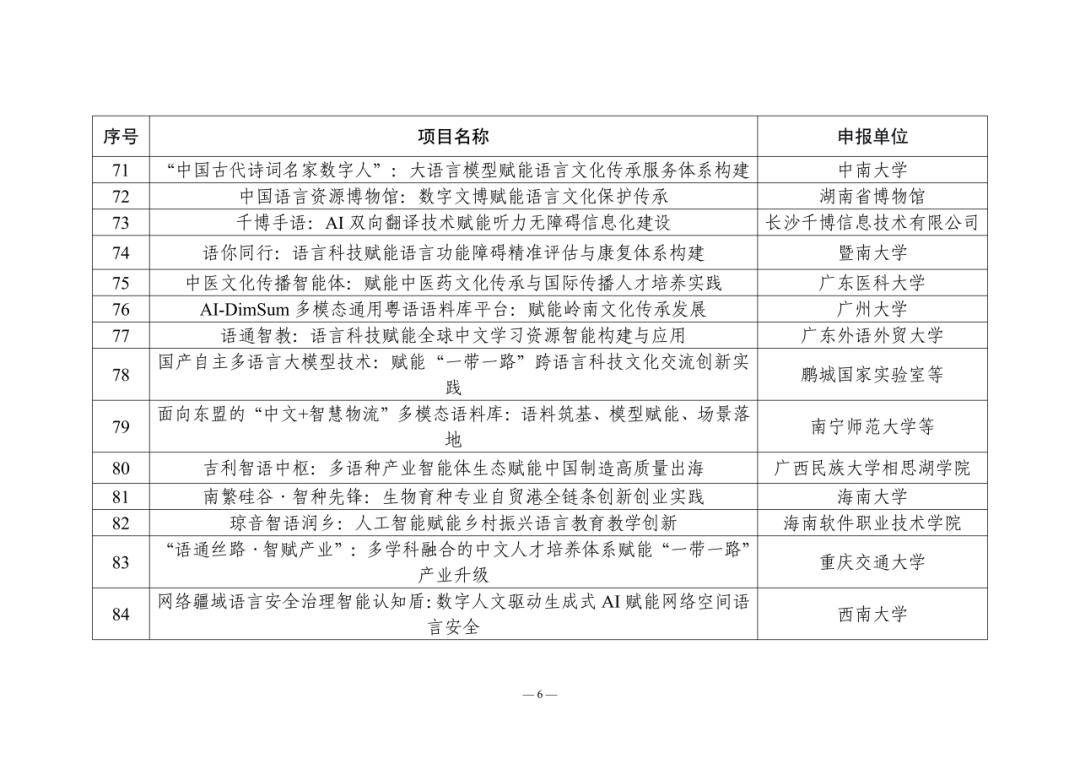 | 序号 | 项目名称 | 申报单位 |
|---|---|---|
| 71 | “中国古代诗词名家数字人”：大语言模型赋能语言文化传承服务体系构建 | 中南大学 |
| 72 | 中国语言资源博物馆：数字文博赋能语言文化保护传承 | 湖南省博物馆 |
| 73 | 千博手语：AI 双向翻译技术赋能听力无障碍信息化建设 | 长沙千博信息技术有限公司 |
| 74 | 语你同行：语言科技赋能语言功能障碍精准评估与康复体系构建 | 暨南大学 |
| 75 | 中医文化传播智能体：赋能中医药文化传承与国际传播人才培养实践 | 广东医科大学 |
| 76 | AI-DimSum 多模态通用粤语语料库平台：赋能岭南文化传承发展 | 广州大学 |
| 77 | 语通智教：语言科技赋能全球中文学习资源智能构建与应用 | 广东外语外贸大学 |
| 78 | 国产自主多语言大模型技术：赋能“一带一路”跨语言科技文化交流创新实践 | 鹏城国家实验室等 |
| 79 | 面向东盟的“中文+智慧物流”多模态语料库：语料筑基、模型赋能、场景落地 | 南宁师范大学等 |
| 80 | 吉利智语中枢：多语种产业智能体生态赋能中国制造高质量出海 | 广西民族大学相思湖学院 |
| 81 | 南繁硅谷·智种先锋：生物育种专业自贸港全链条创新创业实践 | 海南大学 |
| 82 | 琼音智语润乡：人工智能赋能乡村振兴语言教育教学创新 | 海南软件职业技术学院 |
| 83 | “语通丝路·智赋产业”：多学科融合的中文人才培养体系赋能“一带一路”产业升级 | 重庆交通大学 |
| 84 | 网络疆域语言安全治理智能认知盾：数字人文驱动生成式 AI 赋能网络空间语言安全 | 西南大学 |

— 6 —